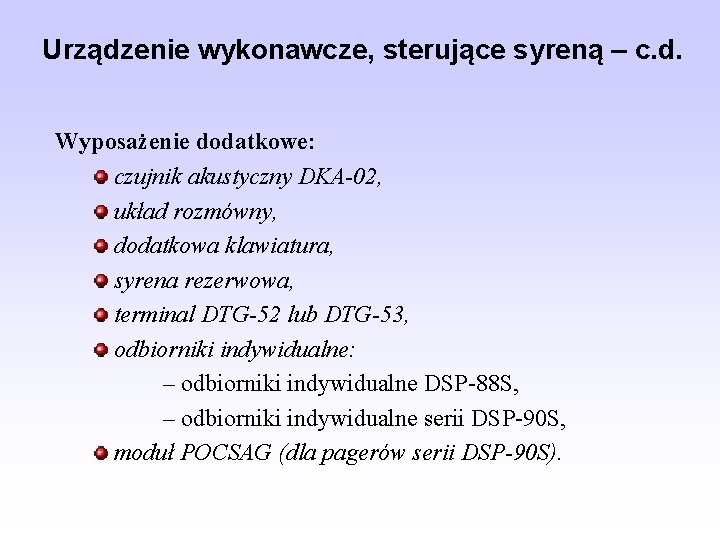 Urządzenie wykonawcze, sterujące syreną – c.d.

Wyposażenie dodatkowe:

czujnik akustyczny DKA-02,

układ rozmówny,

dodatkowa klawiatura,

syrena rezerwowa,

terminal DTG-52 lub DTG-53,

odbiorniki indywidualne:

– odbiorniki indywidualne DSP-88S,

– odbiorniki indywidualne serii DSP-90S,

moduł POCSAG (dla pagerów serii DSP-90S).